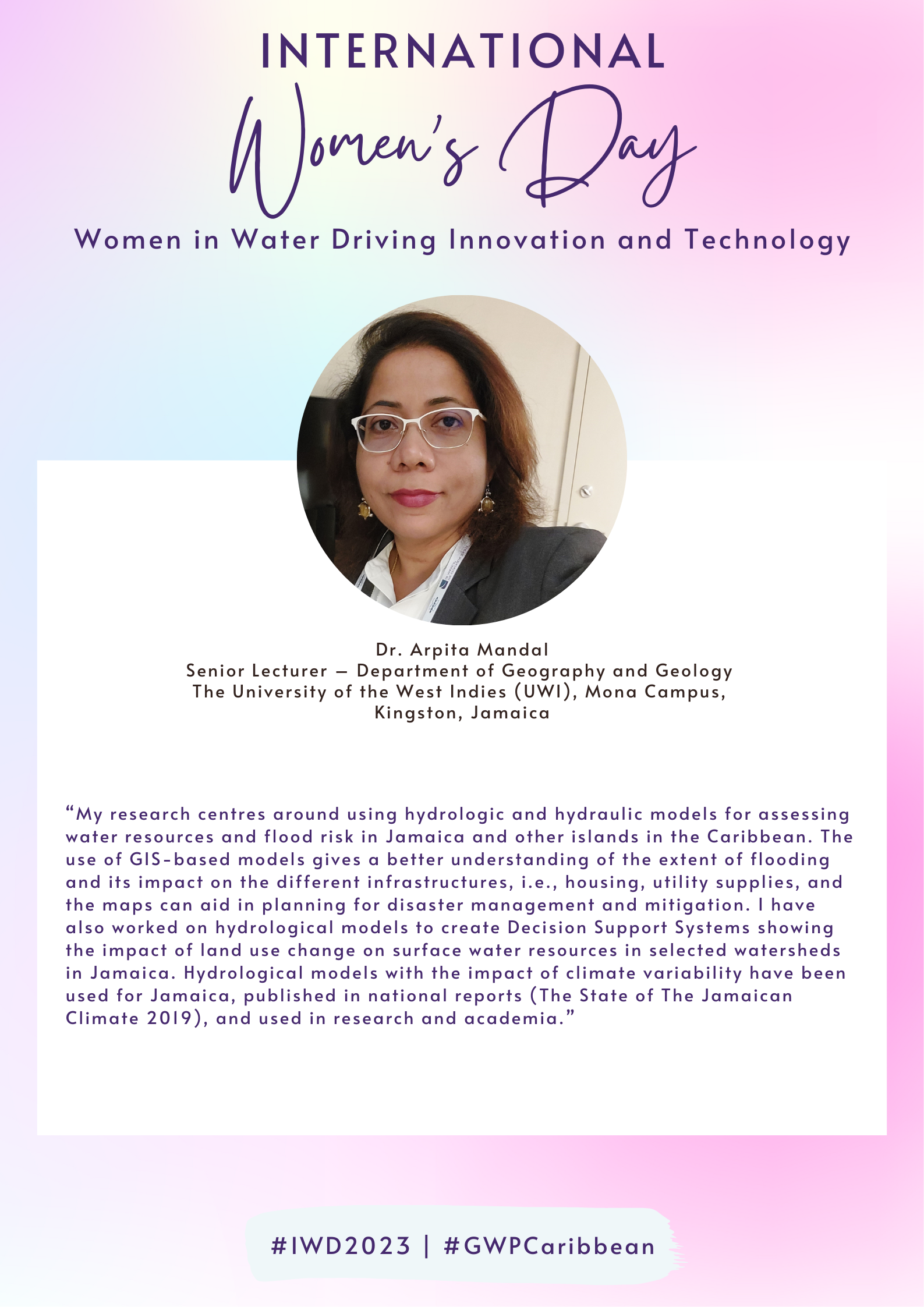 INTERNATIONAL
Women's Day
Women in Water Driving Innovation and Technology

Dr. Arpita Mandal
Senior Lecturer – Department of Geography and Geology
The University of the West Indies (UWI), Mona Campus,
Kingston, Jamaica

"My research centres around using hydrologic and hydraulic models for assessing water resources and flood risk in Jamaica and other islands in the Caribbean. The use of GIS-based models gives a better understanding of the extent of flooding and its impact on the different infrastructures, i.e., housing, utility supplies, and the maps can aid in planning for disaster management and mitigation. I have also worked on hydrological models to create Decision Support Systems showing the impact of land use change on surface water resources in selected watersheds in Jamaica. Hydrological models with the impact of climate variability have been used for Jamaica, published in national reports (The State of The Jamaican Climate 2019), and used in research and academia."

#IWD2023 | #GWPCaribbean